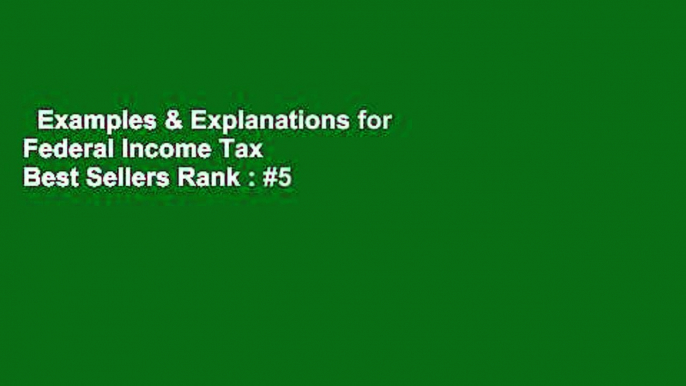 Examples & Explanations for Federal Income Tax
Best Sellers Rank : #5